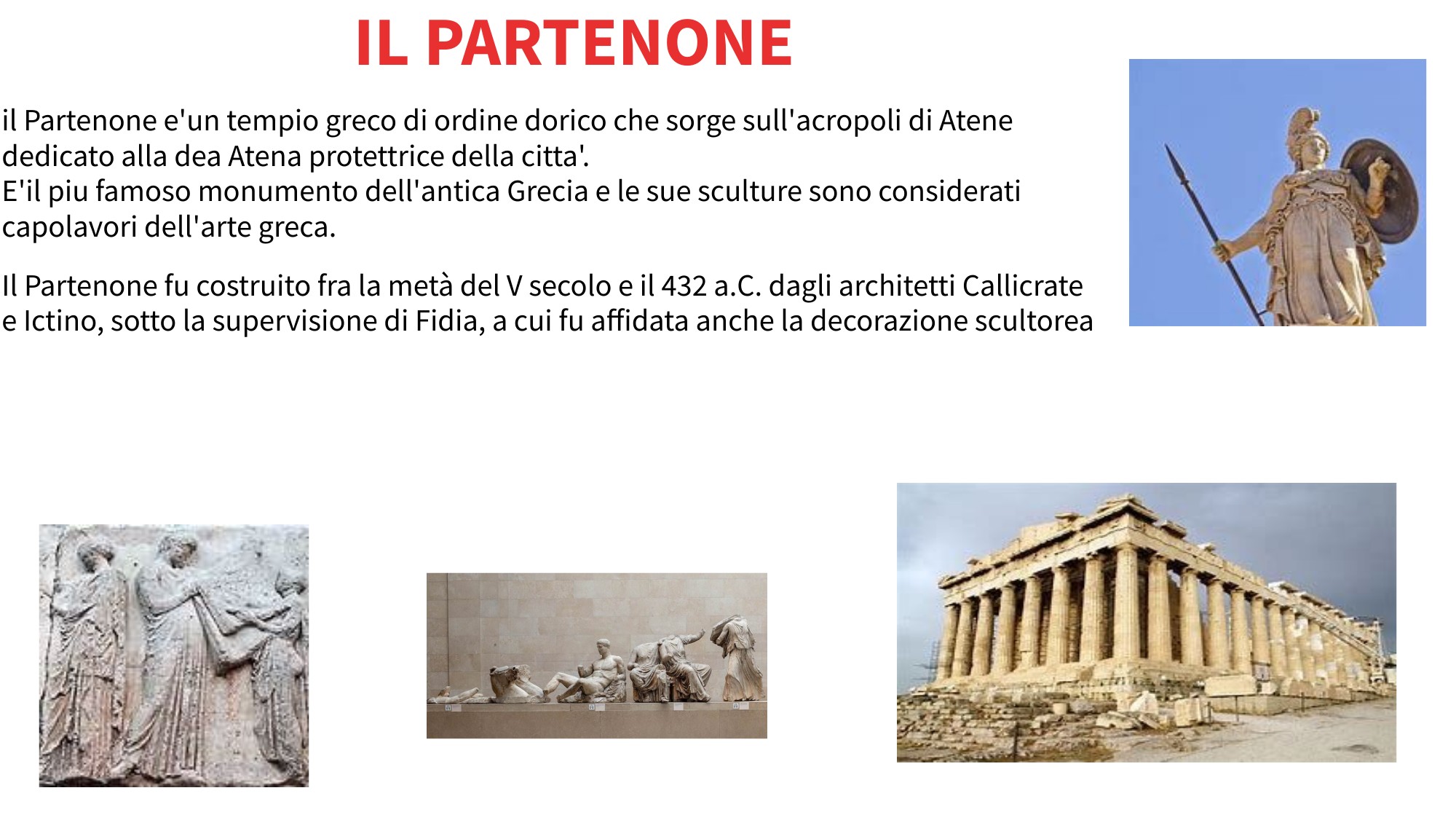 IL PARTENONE

il Partenone e'un tempio greco di ordine dorico che sorge sull'acropoli di Atene dedicato alla dea Atena protettrice della citta'.
E'il piu famoso monumento dell'antica Grecia e le sue sculture sono considerati capolavori dell'arte greca.

Il Partenone fu costruito fra la metà del V secolo e il 432 a.C. dagli architetti Callicrate e Ictino, sotto la supervisione di Fidia, a cui fu affidata anche la decorazione scultorea